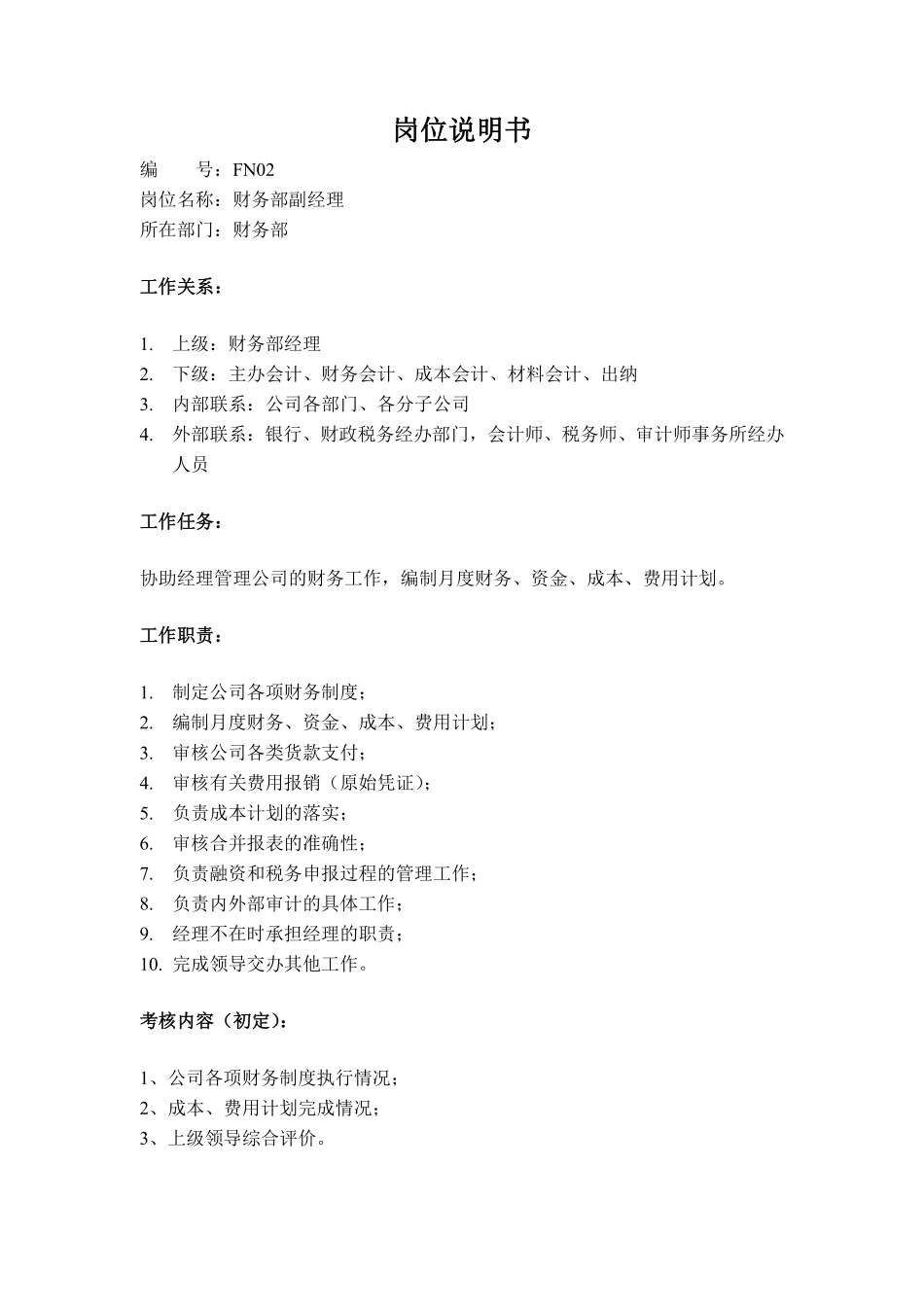 岗位说明书

编　　号：FN02
岗位名称：财务部副经理
所在部门：财务部

工作关系：

1. 上级：财务部经理
2. 下级：主办会计、财务会计、成本会计、材料会计、出纳
3. 内部联系：公司各部门、各分子公司
4. 外部联系：银行、财政税务经办部门，会计师、税务师、审计师事务所经办人员

工作任务：

协助经理管理公司的财务工作，编制月度财务、资金、成本、费用计划。

工作职责：

1. 制定公司各项财务制度；
2. 编制月度财务、资金、成本、费用计划；
3. 审核公司各类货款支付；
4. 审核有关费用报销（原始凭证）；
5. 负责成本计划的落实；
6. 审核合并报表的准确性；
7. 负责融资和税务申报过程的管理工作；
8. 负责内外部审计的具体工作；
9. 经理不在时承担经理的职责；
10. 完成领导交办其他工作。

考核内容（初定）：

1、公司各项财务制度执行情况；
2、成本、费用计划完成情况；
3、上级领导综合评价。